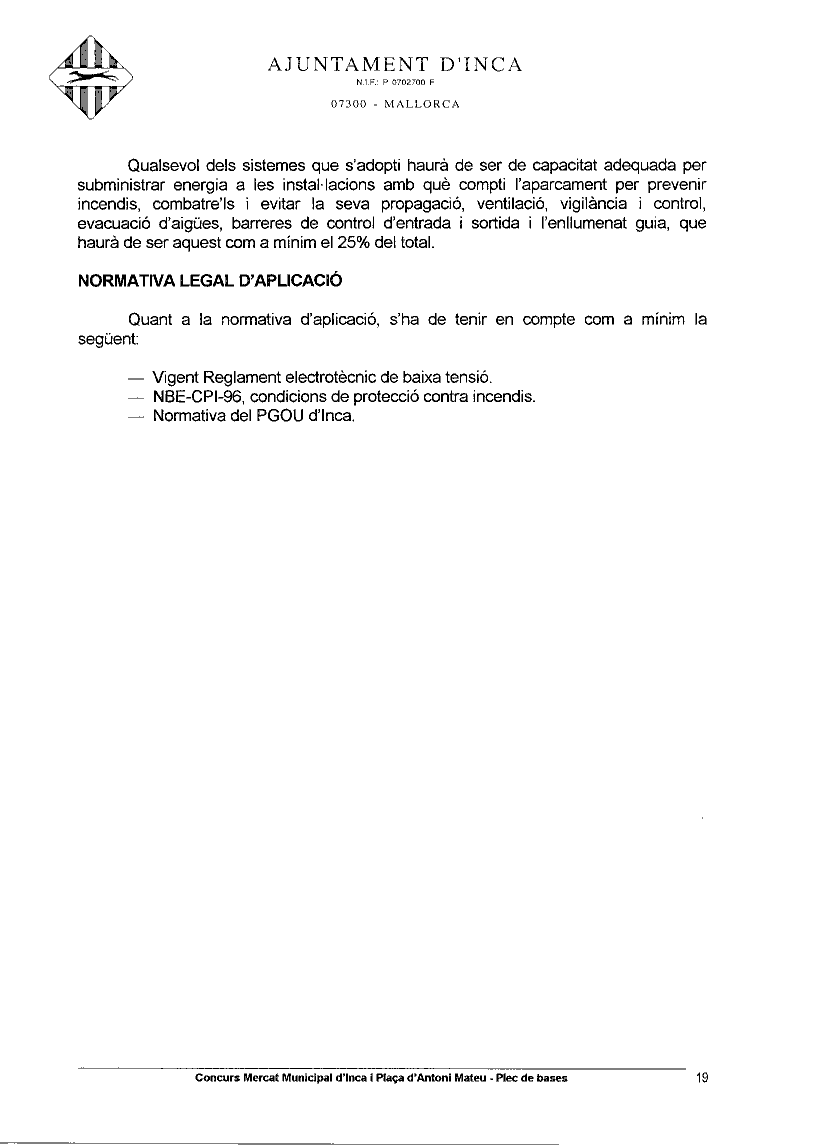 AJUNTAMENT D'INCA
N.I.F.: P 0702700 F
07300 - MALLORCA

Qualsevol dels sistemes que s'adopti haurà de ser de capacitat adequada per subministrar energia a les instal·lacions amb què compti l'aparcament per prevenir incendis, combatre'ls i evitar la seva propagació, ventilació, vigilància i control, evacuació d'aigües, barreres de control d'entrada i sortida i l'enllumenat guia, que haurà de ser aquest com a mínim el 25% del total.

NORMATIVA LEGAL D'APLICACIÓ

Quant a la normativa d'aplicació, s'ha de tenir en compte com a mínim la següent:

— Vigent Reglament electrotècnic de baixa tensió.
— NBE-CPI-96, condicions de protecció contra incendis.
— Normativa del PGOU d'Inca.

Concurs Mercat Municipal d'Inca i Plaça d'Antoni Mateu - Plec de bases 19